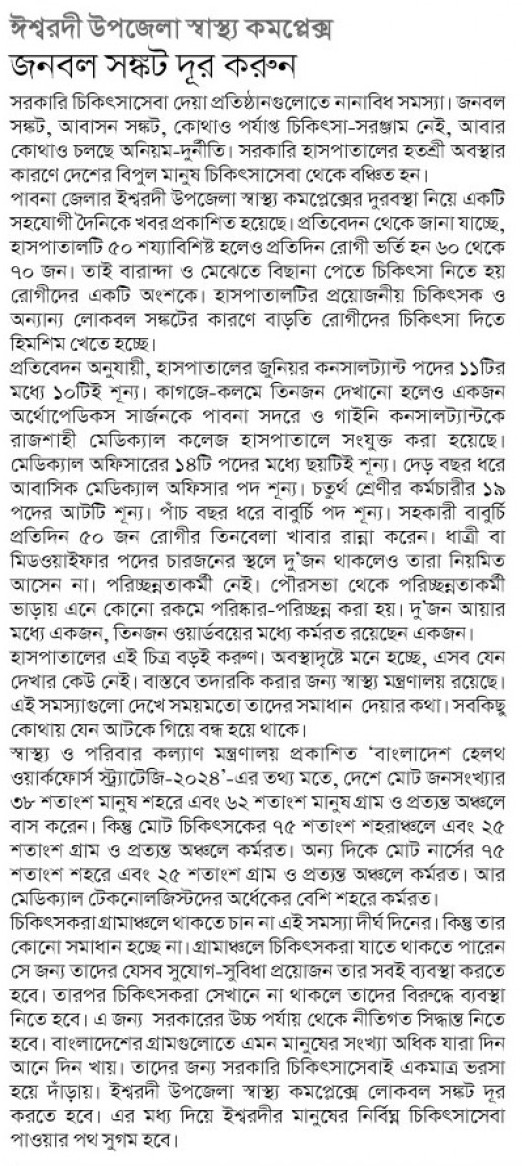 ঈশ্বরদী উপজেলা স্বাস্থ্য কমপ্লেক্স
জনবল সঙ্কট দূর করুন

সরকারি চিকিৎসাসেবা দেয়া প্রতিষ্ঠানগুলোতে নানাবিধ সমস্যা। জনবল সঙ্কট, আবাসন সঙ্কট, কোথাও পর্যাপ্ত চিকিৎসা-সরঞ্জাম নেই, আবার কোথাও চলছে অনিয়ম-দুর্নীতি। সরকারি হাসপাতালের হতশ্রী অবস্থার কারণে দেশের বিপুল মানুষ চিকিৎসাসেবা থেকে বঞ্চিত হন।

পাবনা জেলার ঈশ্বরদী উপজেলা স্বাস্থ্য কমপ্লেক্সের দুরবস্থা নিয়ে একটি সহযোগী দৈনিকে খবর প্রকাশিত হয়েছে। প্রতিবেদন থেকে জানা যাচ্ছে, হাসপাতালটি ৫০ শয্যাবিশিষ্ট হলেও প্রতিদিন রোগী ভর্তি হন ৬০ থেকে ৭০ জন। তাই বারান্দা ও মেঝেতে বিছানা পেতে চিকিৎসা নিতে হয় রোগীদের একটি অংশকে। হাসপাতালটির প্রয়োজনীয় চিকিৎসক ও অন্যান্য লোকবল সঙ্কটের কারণে বাড়তি রোগীদের চিকিৎসা দিতে হিমশিম খেতে হচ্ছে।

প্রতিবেদন অনুযায়ী, হাসপাতালের জুনিয়র কনসালট্যান্ট পদের ১১টির মধ্যে ১০টিই শূন্য। কাগজে-কলমে তিনজন দেখানো হলেও একজন অর্থোপেডিকস সার্জনকে পাবনা সদরে ও গাইনি কনসালট্যান্টকে রাজশাহী মেডিক্যাল কলেজ হাসপাতালে সংযুক্ত করা হয়েছে। মেডিক্যাল অফিসারের ১৪টি পদের মধ্যে ছয়টিই শূন্য। দেড় বছর ধরে আবাসিক মেডিক্যাল অফিসার পদ শূন্য। চতুর্থ শ্রেণীর কর্মচারীর ১৯ পদের আটটি শূন্য। পাঁচ বছর ধরে বাবুর্চি পদ শূন্য। সহকারী বাবুর্চি প্রতিদিন ৫০ জন রোগীর তিনবেলা খাবার রান্না করেন। ধাত্রী বা মিডওয়াইফার পদের চারজনের স্থলে দু'জন থাকলেও তারা নিয়মিত আসেন না। পরিচ্ছন্নতাকর্মী নেই। পৌরসভা থেকে পরিচ্ছন্নতাকর্মী ভাড়ায় এনে কোনো রকমে পরিষ্কার-পরিচ্ছন্ন করা হয়। দু'জন আয়ার মধ্যে একজন, তিনজন ওয়ার্ডবয়ের মধ্যে কর্মরত রয়েছেন একজন।

হাসপাতালের এই চিত্র বড়ই করুণ। অবস্থাদৃষ্টে মনে হচ্ছে, এসব যেন দেখার কেউ নেই। বাস্তবে তদারকি করার জন্য স্বাস্থ্য মন্ত্রণালয় রয়েছে। এই সমস্যাগুলো দেখে সময়মতো তাদের সমাধান দেয়ার কথা। সবকিছু কোথায় যেন আটকে গিয়ে বন্ধ হয়ে থাকে।

স্বাস্থ্য ও পরিবার কল্যাণ মন্ত্রণালয় প্রকাশিত 'বাংলাদেশ হেলথ ওয়ার্কফোর্স স্ট্র্যাটেজি-২০২৪'-এর তথ্য মতে, দেশে মোট জনসংখ্যার ৩৮ শতাংশ মানুষ শহরে এবং ৬২ শতাংশ মানুষ গ্রাম ও প্রত্যন্ত অঞ্চলে বাস করেন। কিন্তু মোট চিকিৎসকের ৭৫ শতাংশ শহরাঞ্চলে এবং ২৫ শতাংশ গ্রাম ও প্রত্যন্ত অঞ্চলে কর্মরত। অন্য দিকে মোট নার্সের ৭৫ শতাংশ শহরে এবং ২৫ শতাংশ গ্রাম ও প্রত্যন্ত অঞ্চলে কর্মরত। আর মেডিক্যাল টেকনোলজিস্টদের অর্ধেকের বেশি শহরে কর্মরত।

চিকিৎসকরা গ্রামাঞ্চলে থাকতে চান না এই সমস্যা দীর্ঘ দিনের। কিন্তু তার কোনো সমাধান হচ্ছে না। গ্রামাঞ্চলে চিকিৎসকরা যাতে থাকতে পারেন সে জন্য তাদের যেসব সুযোগ-সুবিধা প্রয়োজন তার সবই ব্যবস্থা করতে হবে। তারপর চিকিৎসকরা সেখানে না থাকলে তাদের বিরুদ্ধে ব্যবস্থা নিতে হবে। এ জন্য সরকারের উচ্চ পর্যায় থেকে নীতিগত সিদ্ধান্ত নিতে হবে। বাংলাদেশের গ্রামগুলোতে এমন মানুষের সংখ্যা অধিক যারা দিন আনে দিন খায়। তাদের জন্য সরকারি চিকিৎসাসেবাই একমাত্র ভরসা হয়ে দাঁড়ায়। ঈশ্বরদী উপজেলা স্বাস্থ্য কমপ্লেক্সে লোকবল সঙ্কট দূর করতে হবে। এর মধ্য দিয়ে ঈশ্বরদীর মানুষের নির্বিঘ্ন চিকিৎসাসেবা পাওয়ার পথ সুগম হবে।